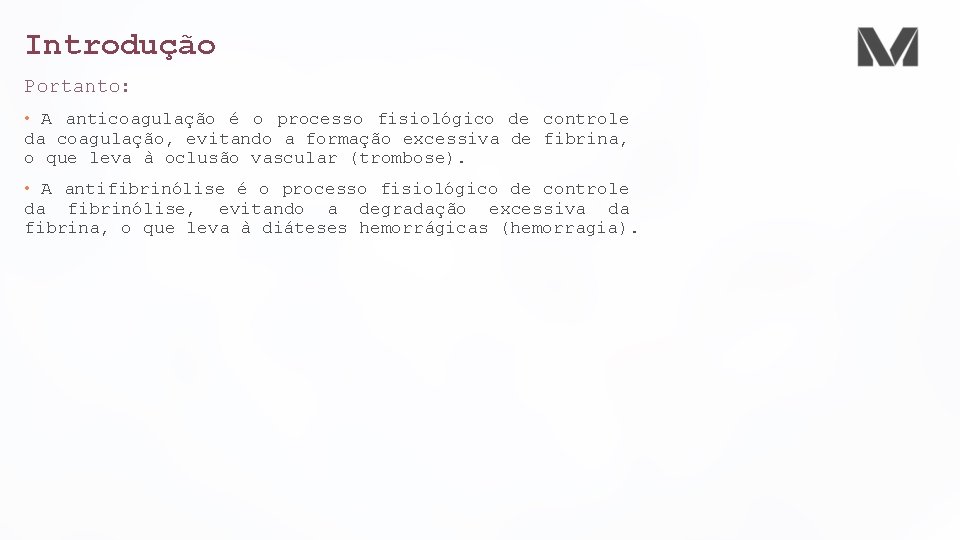 Introdução

Portanto:

• A anticoagulação é o processo fisiológico de controle da coagulação, evitando a formação excessiva de fibrina, o que leva à oclusão vascular (trombose).

• A antifibrinólise é o processo fisiológico de controle da fibrinólise, evitando a degradação excessiva da fibrina, o que leva à diáteses hemorrágicas (hemorragia).